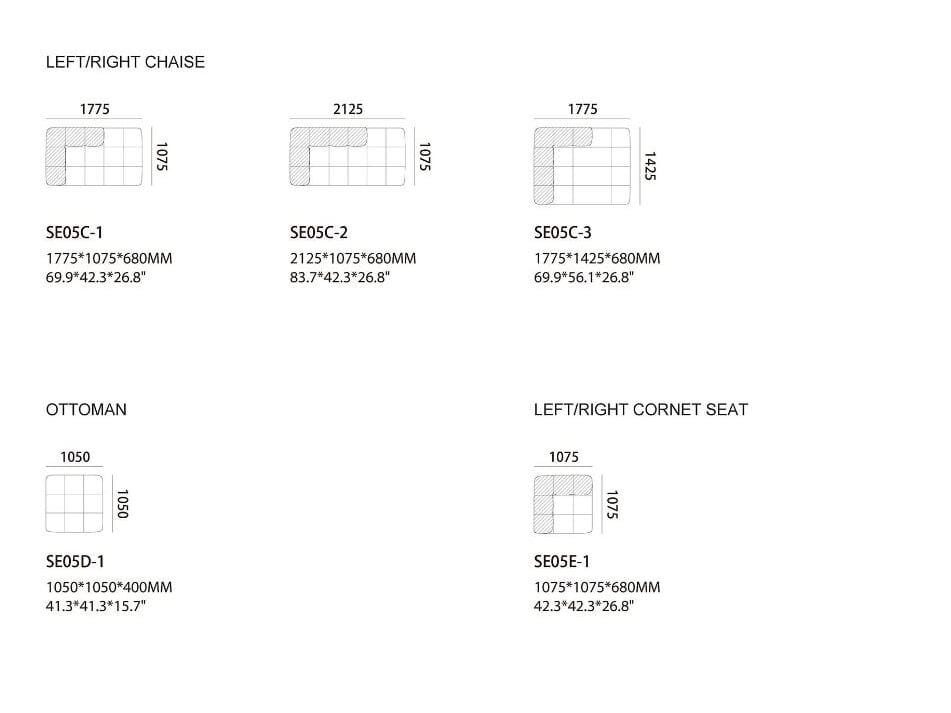 LEFT/RIGHT CHAISE

1775
1075

SE05C-1
1775*1075*680MM
69.9*42.3*26.8"

2125
1075

SE05C-2
2125*1075*680MM
83.7*42.3*26.8"

1775
1425

SE05C-3
1775*1425*680MM
69.9*56.1*26.8"

OTTOMAN

1050
1050

SE05D-1
1050*1050*400MM
41.3*41.3*15.7"

LEFT/RIGHT CORNET SEAT

1075
1075

SE05E-1
1075*1075*680MM
42.3*42.3*26.8"